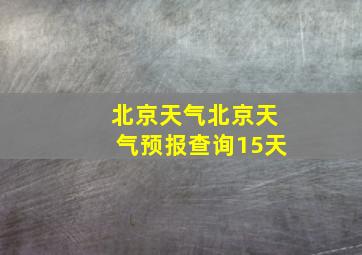 北京天气北京天气预报查询15天